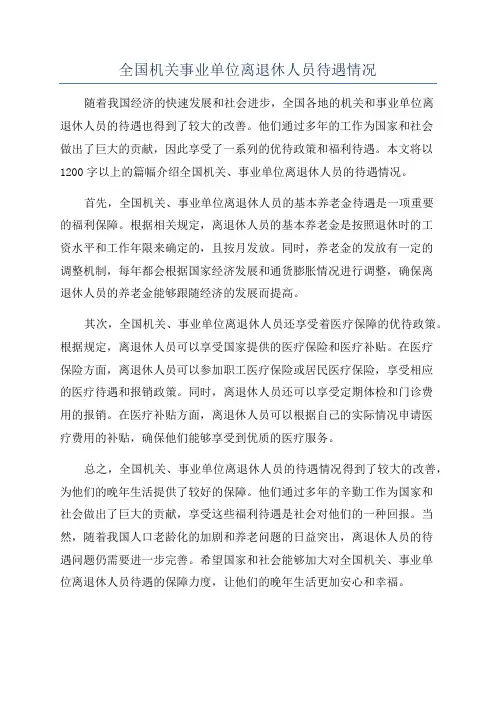 全国机关事业单位离退休人员待遇情况

随着我国经济的快速发展和社会进步，全国各地的机关和事业单位离退休人员的待遇也得到了较大的改善。他们通过多年的工作为国家和社会做出了巨大的贡献，因此享受了一系列的优待政策和福利待遇。本文将以1200字以上的篇幅介绍全国机关、事业单位离退休人员的待遇情况。

首先，全国机关、事业单位离退休人员的基本养老金待遇是一项重要的福利保障。根据相关规定，离退休人员的基本养老金是按照退休时的工资水平和工作年限来确定的，且按月发放。同时，养老金的发放有一定的调整机制，每年都会根据国家经济发展和通货膨胀情况进行调整，确保离退休人员的养老金能够跟随经济的发展而提高。

其次，全国机关、事业单位离退休人员还享受着医疗保障的优待政策。根据规定，离退休人员可以享受国家提供的医疗保险和医疗补贴。在医疗保险方面，离退休人员可以参加职工医疗保险或居民医疗保险，享受相应的医疗待遇和报销政策。同时，离退休人员还可以享受定期体检和门诊费用的报销。在医疗补贴方面，离退休人员可以根据自己的实际情况申请医疗费用的补贴，确保他们能够享受到优质的医疗服务。

总之，全国机关、事业单位离退休人员的待遇情况得到了较大的改善，为他们的晚年生活提供了较好的保障。他们通过多年的辛勤工作为国家和社会做出了巨大的贡献，享受这些福利待遇是社会对他们的一种回报。当然，随着我国人口老龄化的加剧和养老问题的日益突出，离退休人员的待遇问题仍需要进一步完善。希望国家和社会能够加大对全国机关、事业单位离退休人员待遇的保障力度，让他们的晚年生活更加安心和幸福。